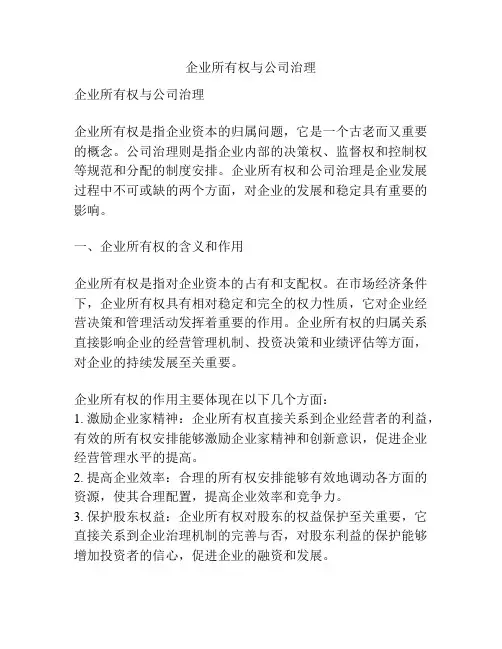 企业所有权与公司治理

企业所有权与公司治理

企业所有权是指企业资本的归属问题，它是一个古老而又重要的概念。公司治理则是指企业内部的决策权、监督权和控制权等规范和分配的制度安排。企业所有权和公司治理是企业发展过程中不可或缺的两个方面，对企业的发展和稳定具有重要的影响。

一、企业所有权的含义和作用

企业所有权是指对企业资本的占有和支配权。在市场经济条件下，企业所有权具有相对稳定和完全的权力性质，它对企业经营决策和管理活动发挥着重要的作用。企业所有权的归属关系直接影响企业的经营管理机制、投资决策和业绩评估等方面，对企业的持续发展至关重要。

企业所有权的作用主要体现在以下几个方面：
1. 激励企业家精神：企业所有权直接关系到企业经营者的利益，有效的所有权安排能够激励企业家精神和创新意识，促进企业经营管理水平的提高。
2. 提高企业效率：合理的所有权安排能够有效地调动各方面的资源，使其合理配置，提高企业效率和竞争力。
3. 保护股东权益：企业所有权对股东的权益保护至关重要，它直接关系到企业治理机制的完善与否，对股东利益的保护能够增加投资者的信心，促进企业的融资和发展。